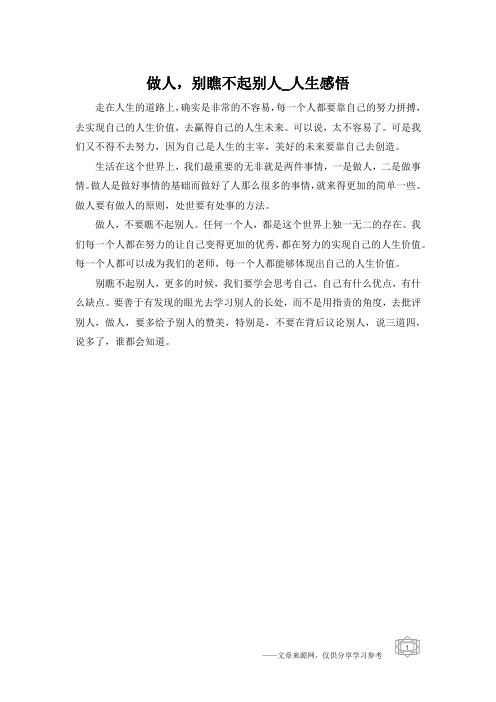 做人，别瞧不起别人_人生感悟

走在人生的道路上，确实是非常的不容易，每一个人都要靠自己的努力拼搏，去实现自己的人生价值，去赢得自己的人生未来。可以说，太不容易了。可是我们又不得不去努力，因为自己是人生的主宰，美好的未来要靠自己去创造。

生活在这个世界上，我们最重要的无非就是两件事情，一是做人，二是做事情。做人是做好事情的基础而做好了人那么很多的事情，就来得更加的简单一些。做人要有做人的原则，处世要有处事的方法。

做人，不要瞧不起别人。任何一个人，都是这个世界上独一无二的存在。我们每一个人都在努力的让自己变得更加的优秀，都在努力的实现自己的人生价值。每一个人都可以成为我们的老师，每一个人都能够体现出自己的人生价值。

别瞧不起别人，更多的时候，我们要学会思考自己，自己有什么优点，有什么缺点。要善于有发现的眼光去学习别人的长处，而不是用指责的角度，去批评别人，做人，要多给予别人的赞美，特别是，不要在背后议论别人，说三道四，说多了，谁都会知道。

——文章来源网，仅供分享学习参考

1